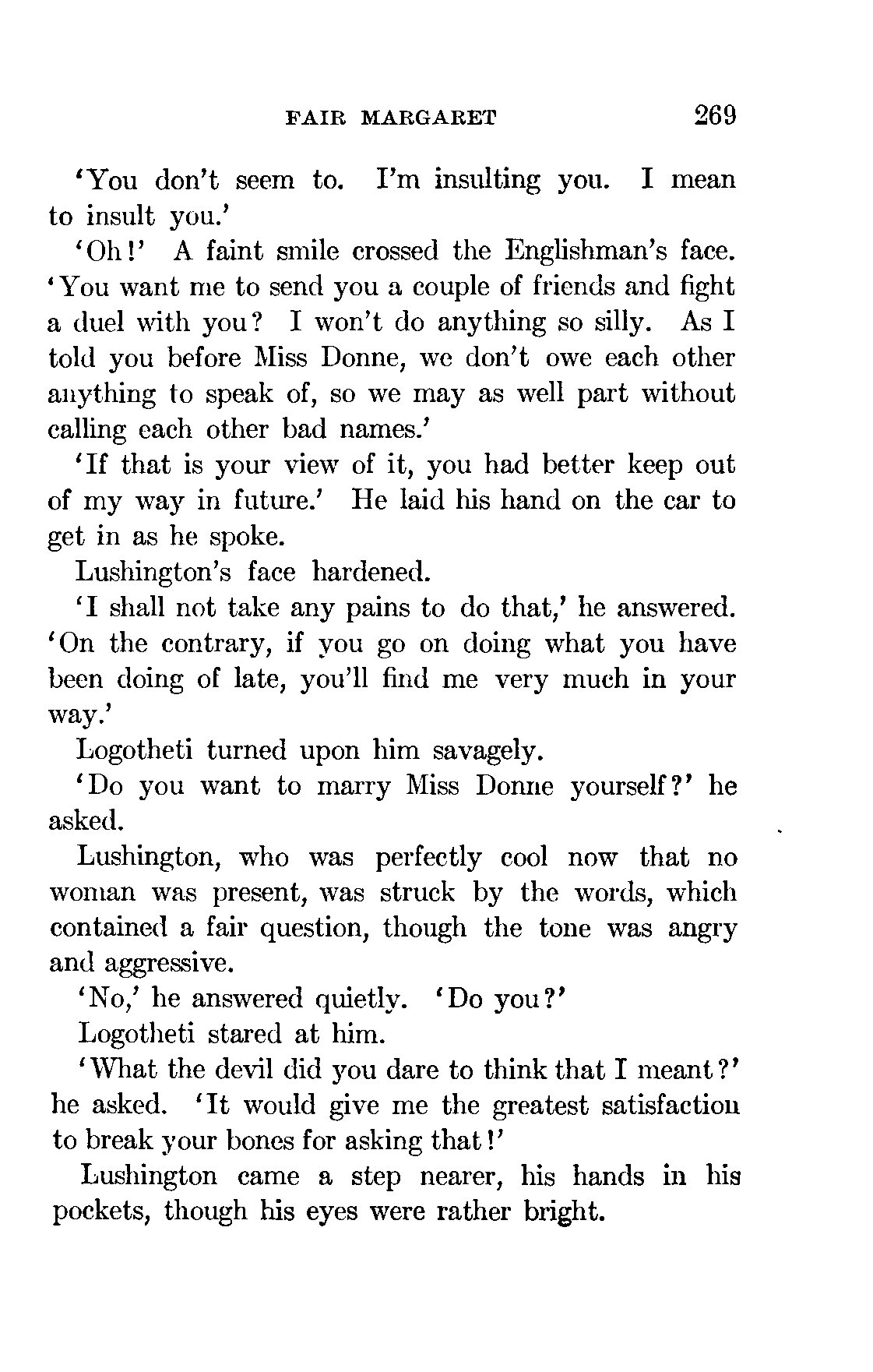 FAIR MARGARET 269

'You don't seem to. I'm insulting you. I mean to insult you.'

'Oh!' A faint smile crossed the Englishman's face. 'You want me to send you a couple of friends and fight a duel with you? I won't do anything so silly. As I told you before Miss Donne, we don't owe each other anything to speak of, so we may as well part without calling each other bad names.'

'If that is your view of it, you had better keep out of my way in future.' He laid his hand on the car to get in as he spoke.

Lushington's face hardened.

'I shall not take any pains to do that,' he answered. 'On the contrary, if you go on doing what you have been doing of late, you'll find me very much in your way.'

Logotheti turned upon him savagely.

'Do you want to marry Miss Donne yourself?' he asked.

Lushington, who was perfectly cool now that no woman was present, was struck by the words, which contained a fair question, though the tone was angry and aggressive.

'No,' he answered quietly. 'Do you?'

Logotheti stared at him.

'What the devil did you dare to think that I meant?' he asked. 'It would give me the greatest satisfaction to break your bones for asking that!'

Lushington came a step nearer, his hands in his pockets, though his eyes were rather bright.